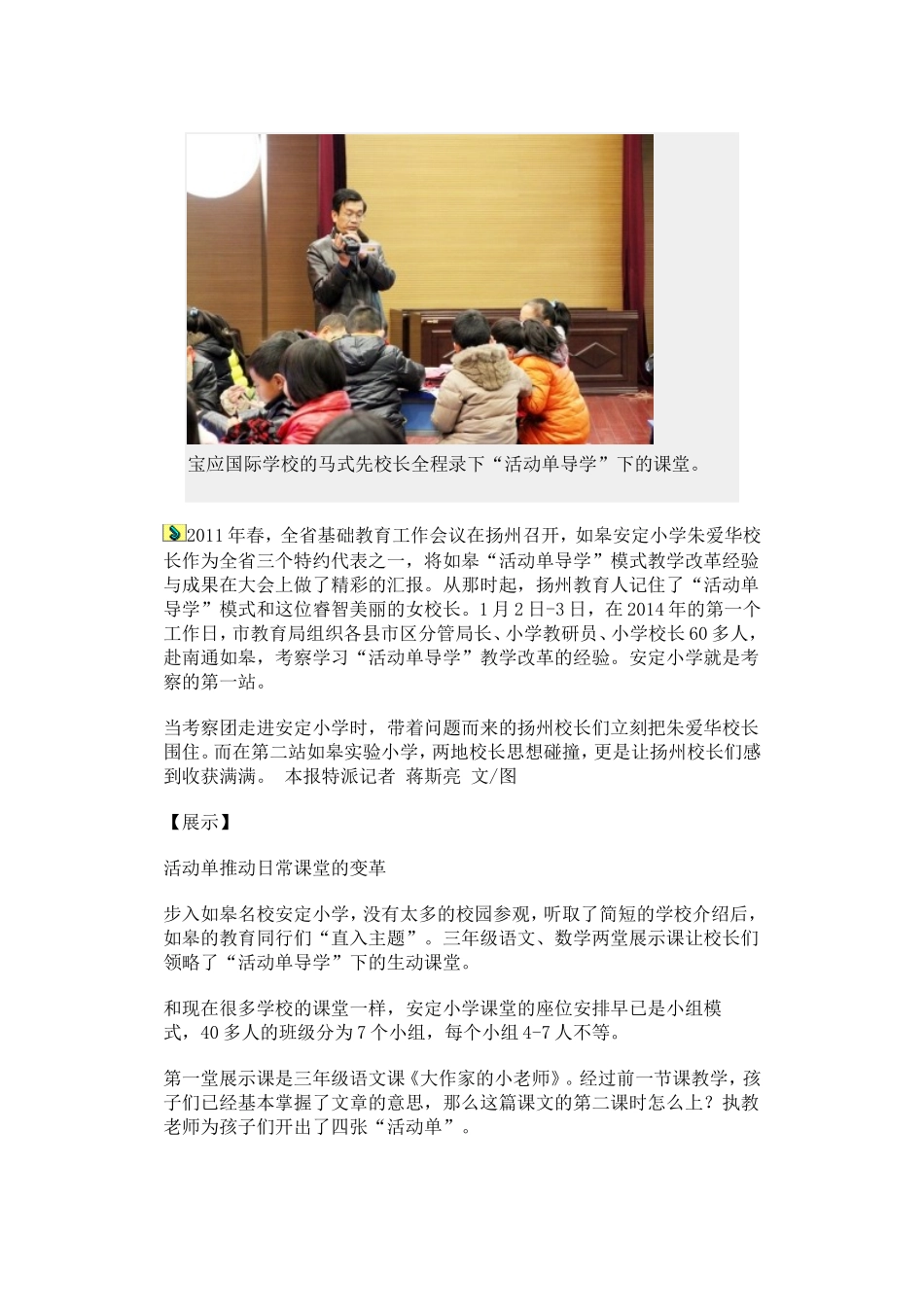 宝应国际学校的马式先校长全程录下“活动单导学”下的课堂。

2011年春，全省基础教育工作会议在扬州召开，如皋安定小学朱爱华校长作为全省三个特约代表之一，将如皋“活动单导学”模式教学改革经验与成果在大会上做了精彩的汇报。从那时起，扬州教育人记住了“活动单导学”模式和这位睿智美丽的女校长。1月2日-3日，在2014年的第一个工作日，市教育局组织各县市区分管局长、小学教研员、小学校长60多人，赴南通如皋，考察学习“活动单导学”教学改革的经验。安定小学就是考察的第一站。

当考察团走进安定小学时，带着问题而来的扬州校长们立刻把朱爱华校长围住。而在第二站如皋实验小学，两地校长思想碰撞，更是让扬州校长们感到收获满满。 本报特派记者 蒋斯亮 文/图

【展示】

活动单推动日常课堂的变革

步入如皋名校安定小学，没有太多的校园参观，听取了简短的学校介绍后，如皋的教育同行们“直入主题”。三年级语文、数学两堂展示课让校长们领略了“活动单导学”下的生动课堂。

和现在很多学校的课堂一样，安定小学课堂的座位安排早已是小组模式，40多人的班级分为7个小组，每个小组4-7人不等。

第一堂展示课是三年级语文课《大作家的小老师》。经过前一节课教学，孩子们已经基本掌握了文章的意思，那么这篇课文的第二课时怎么上？执教老师为孩子们开出了四张“活动单”。